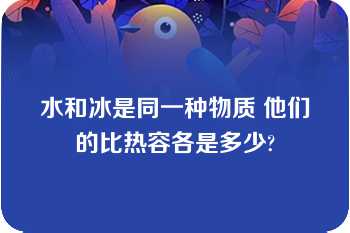 水和冰是同一种物质 他们的比热容各是多少?